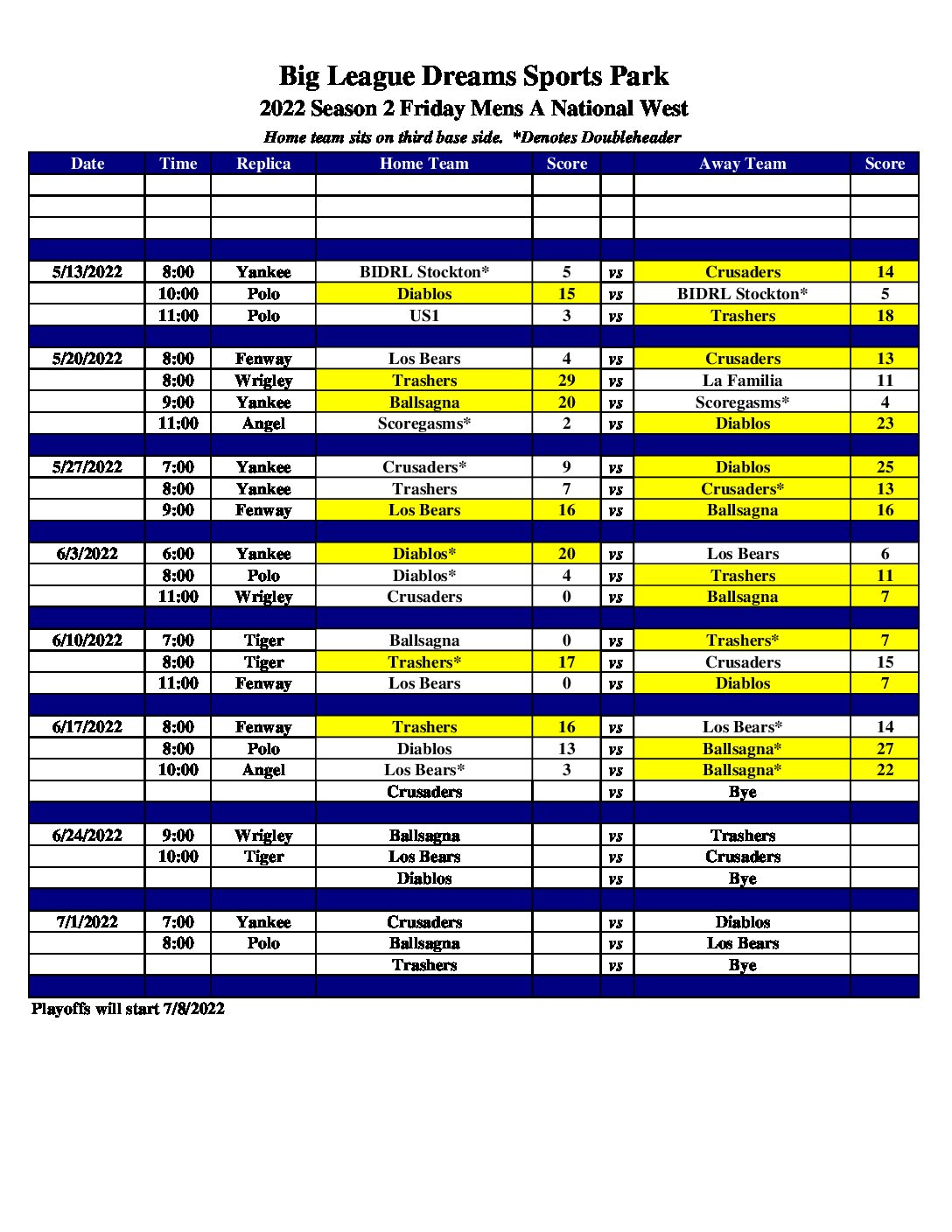 Big League Dreams Sports Park
2022 Season 2 Friday Mens A National West
Home team sits on third base side. *Denotes Doubleheader

| Date | Time | Replica | Home Team | Score | | Away Team | Score |
|---|---|---|---|---|---|---|---|
| | | | | | | | |
| | | | | | | | |
| | | | | | | | |
| | | | | | | | |
| 5/13/2022 | 8:00 | Yankee | BIDRL Stockton* | 5 | vs | Crusaders | 14 |
| | 10:00 | Polo | Diablos | 15 | vs | BIDRL Stockton* | 5 |
| | 11:00 | Polo | US1 | 3 | vs | Trashers | 18 |
| | | | | | | | |
| 5/20/2022 | 8:00 | Fenway | Los Bears | 4 | vs | Crusaders | 13 |
| | 8:00 | Wrigley | Trashers | 29 | vs | La Familia | 11 |
| | 9:00 | Yankee | Ballsagna | 20 | vs | Scoregasms* | 4 |
| | 11:00 | Angel | Scoregasms* | 2 | vs | Diablos | 23 |
| | | | | | | | |
| 5/27/2022 | 7:00 | Yankee | Crusaders* | 9 | vs | Diablos | 25 |
| | 8:00 | Yankee | Trashers | 7 | vs | Crusaders* | 13 |
| | 9:00 | Fenway | Los Bears | 16 | vs | Ballsagna | 16 |
| | | | | | | | |
| 6/3/2022 | 6:00 | Yankee | Diablos* | 20 | vs | Los Bears | 6 |
| | 8:00 | Polo | Diablos* | 4 | vs | Trashers | 11 |
| | 11:00 | Wrigley | Crusaders | 0 | vs | Ballsagna | 7 |
| | | | | | | | |
| 6/10/2022 | 7:00 | Tiger | Ballsagna | 0 | vs | Trashers* | 7 |
| | 8:00 | Tiger | Trashers* | 17 | vs | Crusaders | 15 |
| | 11:00 | Fenway | Los Bears | 0 | vs | Diablos | 7 |
| | | | | | | | |
| 6/17/2022 | 8:00 | Fenway | Trashers | 16 | vs | Los Bears* | 14 |
| | 8:00 | Polo | Diablos | 13 | vs | Ballsagna* | 27 |
| | 10:00 | Angel | Los Bears* | 3 | vs | Ballsagna* | 22 |
| | | | Crusaders | | vs | Bye | |
| | | | | | | | |
| 6/24/2022 | 9:00 | Wrigley | Ballsagna | | vs | Trashers | |
| | 10:00 | Tiger | Los Bears | | vs | Crusaders | |
| | | | Diablos | | vs | Bye | |
| | | | | | | | |
| 7/1/2022 | 7:00 | Yankee | Crusaders | | vs | Diablos | |
| | 8:00 | Polo | Ballsagna | | vs | Los Bears | |
| | | | Trashers | | vs | Bye | |
| | | | | | | | |

Playoffs will start 7/8/2022